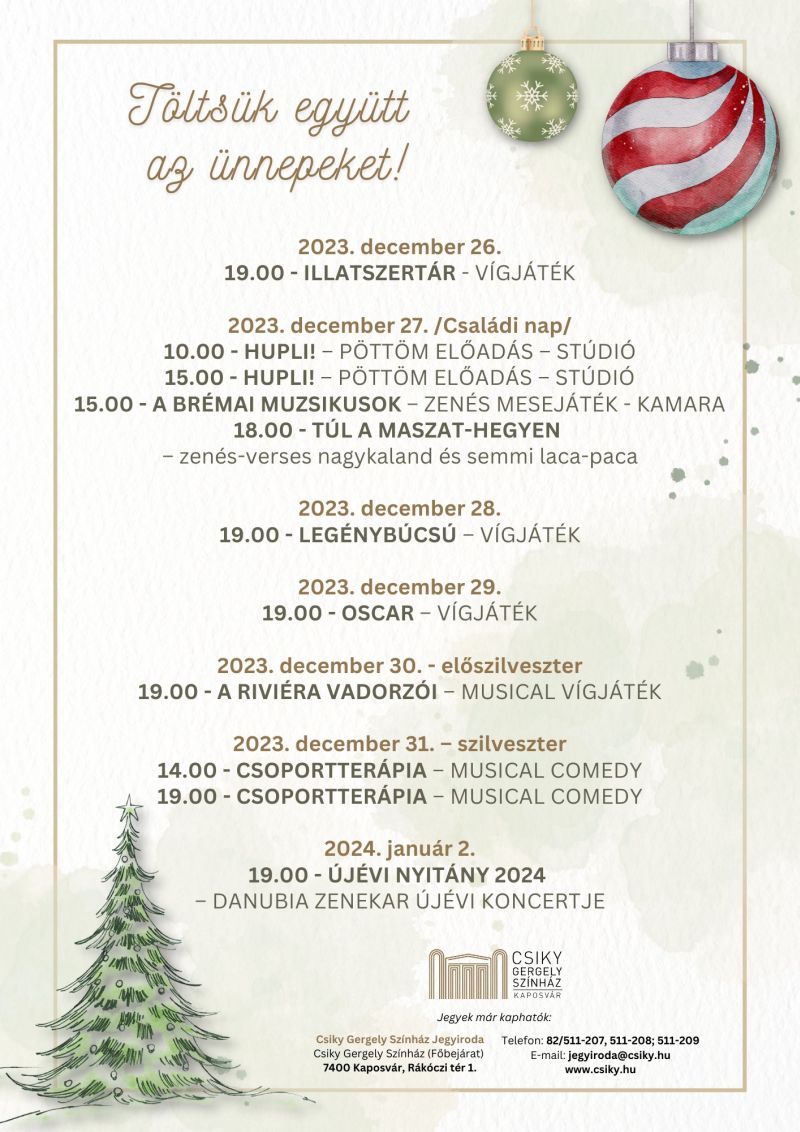 Töltsük együtt az ünnepeket!

2023. december 26.
19.00 - ILLATSZERTÁR - VÍGJÁTÉK

2023. december 27. /Családi nap/
10.00 - HUPLI! – PÖTTÖM ELŐADÁS – STÚDIÓ
15.00 - HUPLI! – PÖTTÖM ELŐADÁS – STÚDIÓ
15.00 - A BRÉMAI MUZSIKUSOK – ZENÉS MESEJÁTÉK - KAMARA
18.00 - TÚL A MASZAT-HEGYEN
– zenés-verses nagykaland és semmi laca-paca

2023. december 28.
19.00 - LEGÉNYBÚCSÚ – VÍGJÁTÉK

2023. december 29.
19.00 - OSCAR – VÍGJÁTÉK

2023. december 30. - előszilveszter
19.00 - A RIVIÉRA VADORZÓI – MUSICAL VÍGJÁTÉK

2023. december 31. – szilveszter
14.00 - CSOPORTTERÁPIA – MUSICAL COMEDY
19.00 - CSOPORTTERÁPIA – MUSICAL COMEDY

2024. január 2.
19.00 - ÚJÉVI NYITÁNY 2024
– DANUBIA ZENEKAR ÚJÉVI KONCERTJE

CSIKY GERGELY SZÍNHÁZ KAPOSVÁR

Jegyek már kaphatók:

Csiky Gergely Színház Jegyiroda
Csiky Gergely Színház (Főbejárat)
7400 Kaposvár, Rákóczi tér 1.

Telefon: 82/511-207, 511-208; 511-209
E-mail: jegyiroda@csiky.hu
www.csiky.hu